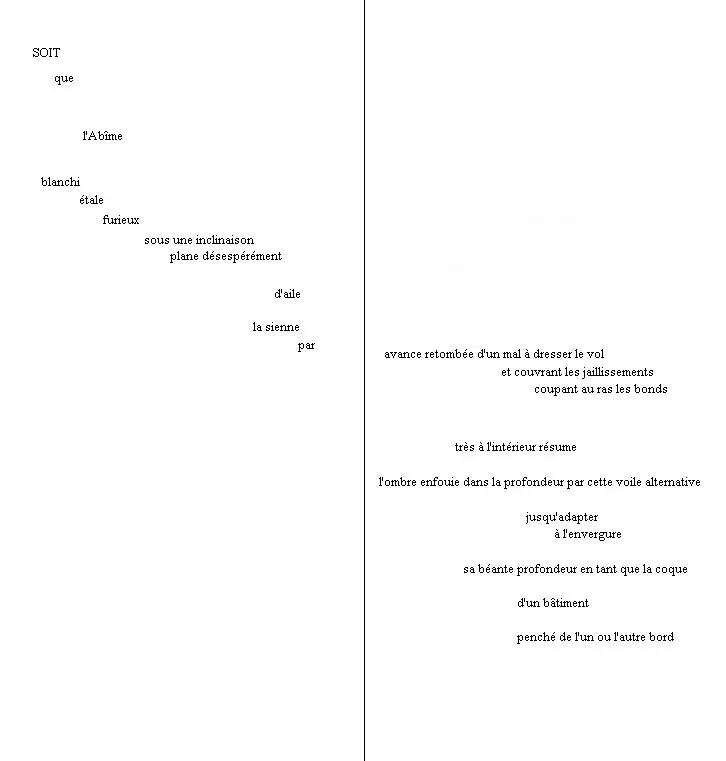 SOIT

que

l'Abîme

blanchi

étale

furieux

sous une inclinaison

plane désespérément

d'aile

la sienne

par

avance retombée d'un mal à dresser le vol

et couvrant les jaillissements

coupant au ras les bonds

très à l'intérieur résume

l'ombre enfouie dans la profondeur par cette voile alternative

jusqu'adapter

à l'envergure

sa béante profondeur en tant que la coque

d'un bâtiment

penché de l'un ou l'autre bord